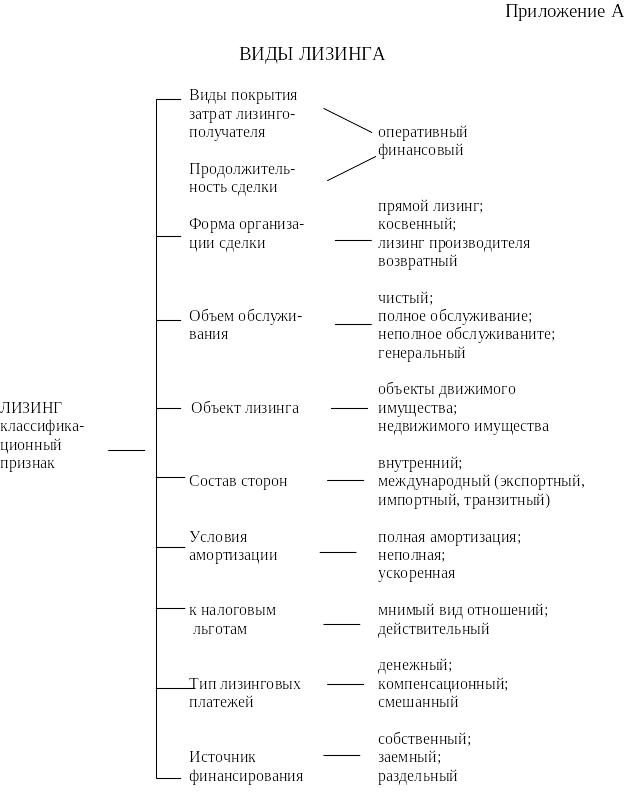 Приложение А

ВИДЫ ЛИЗИНГА

ЛИЗИНГ классификационный признак

Виды покрытия затрат лизингополучателя

Продолжительность сделки

оперативный
финансовый

Форма организации сделки

прямой лизинг;
косвенный;
лизинг производителя
возвратный

Объем обслуживания

чистый;
полное обслуживание;
неполное обслуживаните;
генеральный

Объект лизинга

объекты движимого имущества;
недвижимого имущества

Состав сторон

внутренний;
международный (экспортный, импортный, транзитный)

Условия амортизации

полная амортизация;
неполная;
ускоренная

к налоговым льготам

мнимый вид отношений;
действительный

Тип лизинговых платежей

денежный;
компенсационный;
смешанный

Источник финансирования

собственный;
заемный;
раздельный